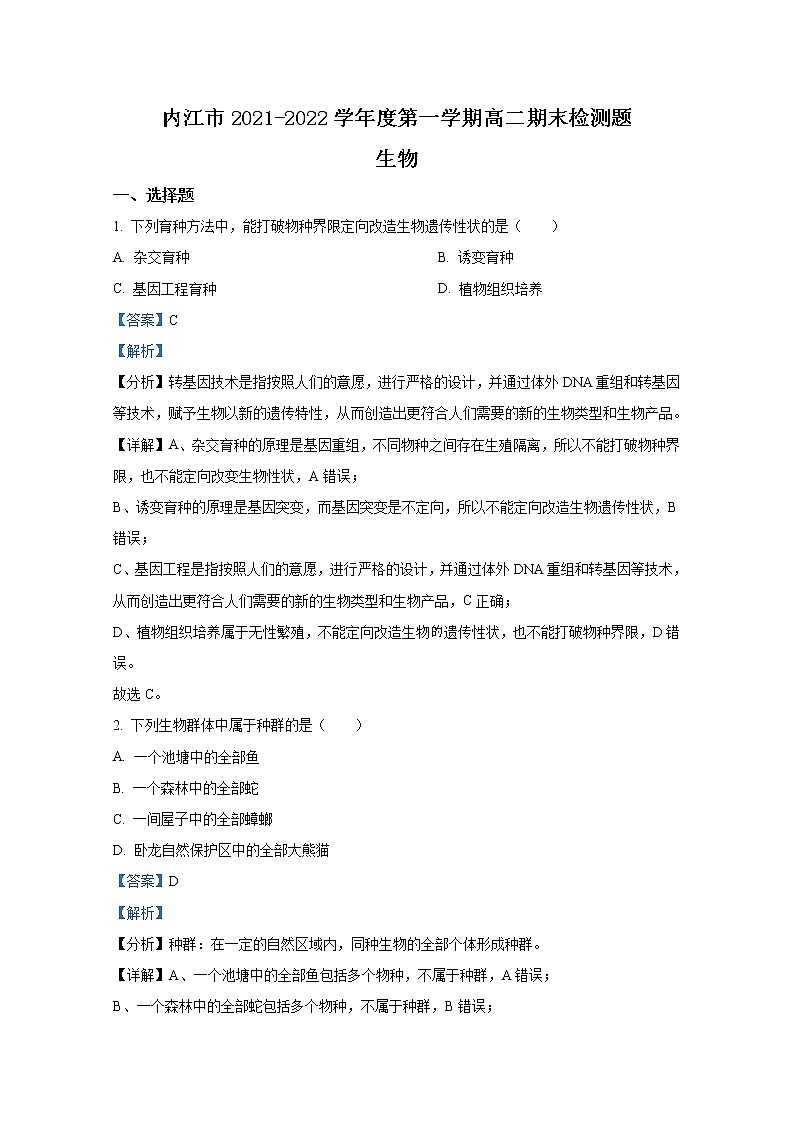 内江市 2021-2022 学年度第一学期高二期末检测题

生物

一、选择题

1. 下列育种方法中，能打破物种界限定向改造生物遗传性状的是（　　）

A. 杂交育种

B. 诱变育种

C. 基因工程育种

D. 植物组织培养

【答案】C

【解析】

【分析】转基因技术是指按照人们的意愿，进行严格的设计，并通过体外 DNA 重组和转基因等技术，赋予生物以新的遗传特性，从而创造出更符合人们需要的新的生物类型和生物产品。

【详解】A、杂交育种的原理是基因重组，不同物种之间存在生殖隔离，所以不能打破物种界限，也不能定向改变生物性状，A 错误；

B、诱变育种的原理是基因突变，而基因突变是不定向，所以不能定向改造生物遗传性状，B 错误；

C、基因工程是指按照人们的意愿，进行严格的设计，并通过体外 DNA 重组和转基因等技术，从而创造出更符合人们需要的新的生物类型和生物产品，C 正确；

D、植物组织培养属于无性繁殖，不能定向改造生物的遗传性状，也不能打破物种界限，D 错误。

故选 C。

2. 下列生物群体中属于种群的是（　　）

A. 一个池塘中的全部鱼

B. 一个森林中的全部蛇

C. 一间屋子中的全部蟑螂

D. 卧龙自然保护区中的全部大熊猫

【答案】D

【解析】

【分析】种群：在一定的自然区域内，同种生物的全部个体形成种群。

【详解】A、一个池塘中的全部鱼包括多个物种，不属于种群，A 错误；

B、一个森林中的全部蛇包括多个物种，不属于种群，B 错误；